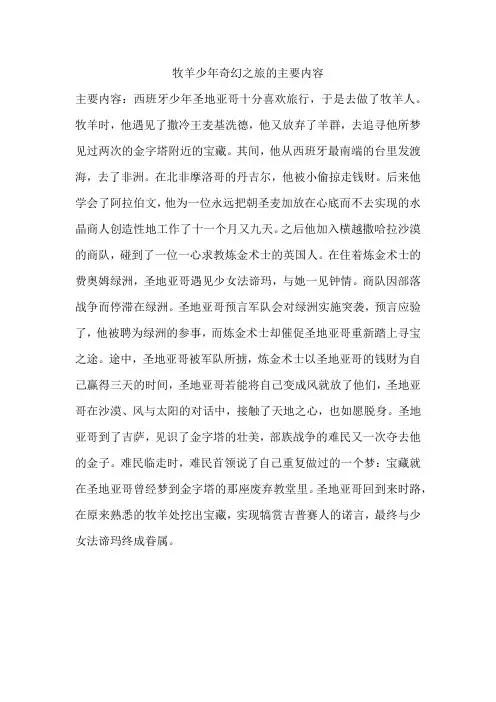 牧羊少年奇幻之旅的主要内容

主要内容：西班牙少年圣地亚哥十分喜欢旅行，于是去做了牧羊人。牧羊时，他遇见了撒冷王麦基洗德，他又放弃了羊群，去追寻他所梦见过两次的金字塔附近的宝藏。其间，他从西班牙最南端的台里发渡海，去了非洲。在北非摩洛哥的丹吉尔，他被小偷掠走钱财。后来他学会了阿拉伯文，他为一位永远把朝圣麦加放在心底而不去实现的水晶商人创造性地工作了十一个月又九天。之后他加入横越撒哈拉沙漠的商队，碰到了一位一心求教炼金术士的英国人。在住着炼金术士的费奥姆绿洲，圣地亚哥遇见少女法谛玛，与她一见钟情。商队因部落战争而停滞在绿洲。圣地亚哥预言军队会对绿洲实施突袭，预言应验了，他被聘为绿洲的参事，而炼金术士却催促圣地亚哥重新踏上寻宝之途。途中，圣地亚哥被军队所掳，炼金术士以圣地亚哥的钱财为自己赢得三天的时间，圣地亚哥若能将自己变成风就放了他们，圣地亚哥在沙漠、风与太阳的对话中，接触了天地之心，也如愿脱身。圣地亚哥到了吉萨，见识了金字塔的壮美，部族战争的难民又一次夺去他的金子。难民临走时，难民首领说了自己重复做过的一个梦：宝藏就在圣地亚哥曾经梦到金字塔的那座废弃教堂里。圣地亚哥回到来时路，在原来熟悉的牧羊处挖出宝藏，实现犒赏吉普赛人的诺言，最终与少女法谛玛终成眷属。